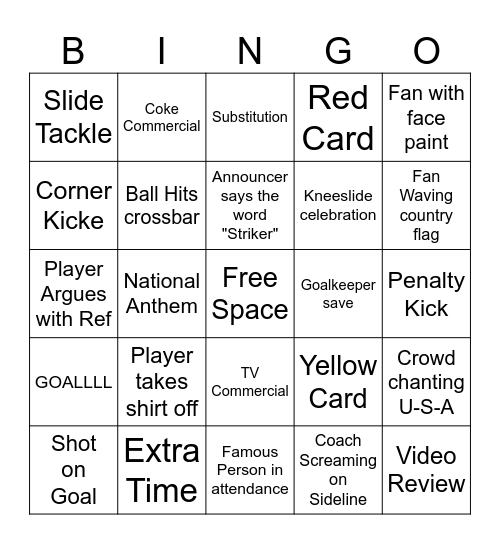 | B | I | N | G | O |
|---|---|---|---|---|
| Slide Tackle | Coke Commercial | Substitution | Red Card | Fan with face paint |
| Corner Kicke | Ball Hits crossbar | Announcer says the word "Striker" | Kneeslide celebration | Fan Waving country flag |
| Player Argues with Ref | National Anthem | Free Space | Goalkeeper save | Penalty Kick |
| GOALLLL | Player takes shirt off | TV Commercial | Yellow Card | Crowd chanting U-S-A |
| Shot on Goal | Extra Time | Famous Person in attendance | Coach Screaming on Sideline | Video Review |